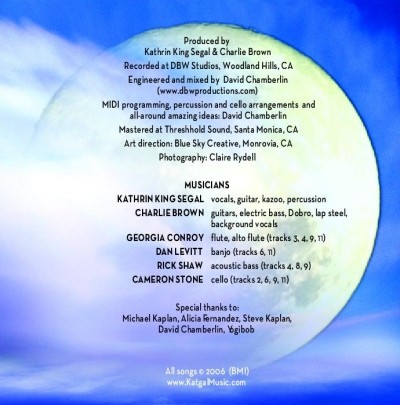 Produced by
Kathrin King Segal & Charlie Brown

Recorded at DBW Studios, Woodland Hills, CA

Engineered and mixed by David Chamberlin
(www.dbwproductions.com)

MIDI programming, percussion and cello arrangements and all-around amazing ideas: David Chamberlin

Mastered at Threshhold Sound, Santa Monica, CA

Art direction: Blue Sky Creative, Monrovia, CA

Photography: Claire Rydell

MUSICIANS

KATHRIN KING SEGAL vocals, guitar, kazoo, percussion
CHARLIE BROWN guitars, electric bass, Dobro, lap steel, background vocals
GEORGIA CONROY flute, alto flute (tracks 3, 4, 9, 11)
DAN LEVITT banjo (tracks 6, 11)
RICK SHAW acoustic bass (tracks 4, 8, 9)
CAMERON STONE cello (tracks 2, 6, 9, 11)

Special thanks to:
Michael Kaplan, Alicia Fernandez, Steve Kaplan, David Chamberlin, Yogibob

All songs © 2006 (BMI)
www.KatgalMusic.com